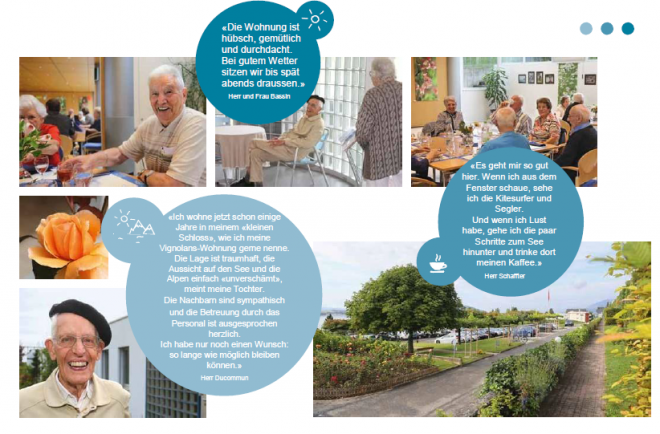 «Die Wohnung ist hübsch, gemütlich und durchdacht. Bei gutem Wetter sitzen wir bis spät abends draussen.»

Herr und Frau Bassin

«Es geht mir so gut hier. Wenn ich aus dem Fenster schaue, sehe ich die Kitesurfer und Segler. Und wenn ich Lust habe, gehe ich die paar Schritte zum See hinunter und trinke dort meinen Kaffee.»

Herr Schaffter

«Ich wohne jetzt schon einige Jahre in meinem «kleinen Schloss», wie ich meine Vignolans-Wohnung gerne nenne. Die Lage ist traumhaft, die Aussicht auf den See und die Alpen einfach «unverschämt», meint meine Tochter. Die Nachbarn sind sympathisch und die Betreuung durch das Personal ist ausgesprochen herzlich. Ich habe nur noch einen Wunsch: so lange wie möglich bleiben können.»

Herr Ducommun